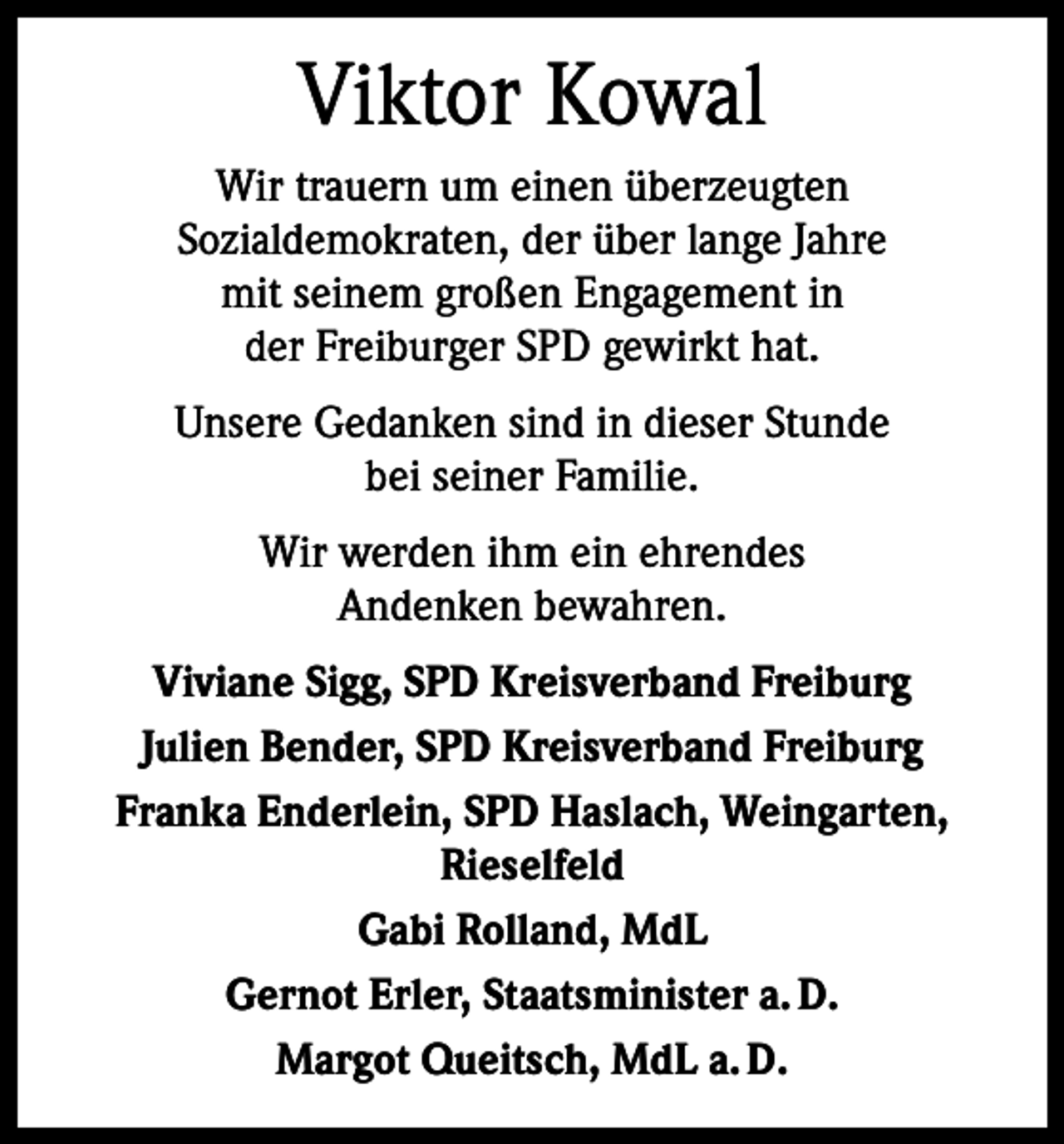 Viktor Kowal

Wir trauern um einen überzeugten Sozialdemokraten, der über lange Jahre mit seinem großen Engagement in der Freiburger SPD gewirkt hat.

Unsere Gedanken sind in dieser Stunde bei seiner Familie.

Wir werden ihm ein ehrendes Andenken bewahren.

Viviane Sigg, SPD Kreisverband Freiburg

Julien Bender, SPD Kreisverband Freiburg

Franka Enderlein, SPD Haslach, Weingarten, Rieselfeld

Gabi Rolland, MdL

Gernot Erler, Staatsminister a. D.

Margot Queitsch, MdL a. D.